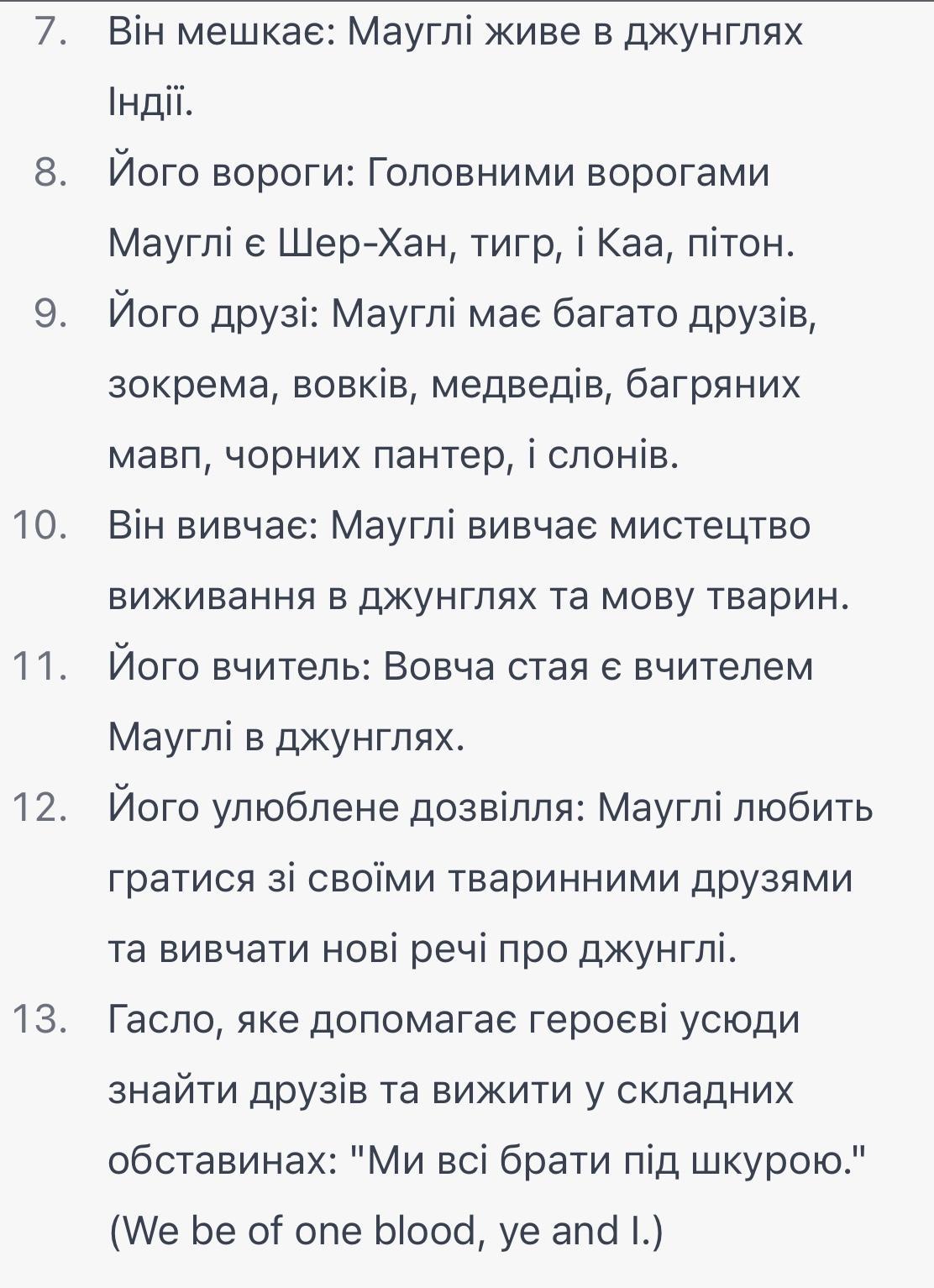 7. Він мешкає: Мауглі живе в джунглях Індії.

8. Його вороги: Головними ворогами Мауглі є Шер-Хан, тигр, і Каа, пітон.

9. Його друзі: Мауглі має багато друзів, зокрема, вовків, медведів, багряних мавп, чорних пантер, і слонів.

10. Він вивчає: Мауглі вивчає мистецтво виживання в джунглях та мову тварин.

11. Його вчитель: Вовча стая є вчителем Мауглі в джунглях.

12. Його улюблене дозвілля: Мауглі любить гратися зі своїми тваринними друзями та вивчати нові речі про джунглі.

13. Гасло, яке допомагає героєві усюди знайти друзів та вижити у складних обставинах: "Ми всі брати під шкурою." (We be of one blood, ye and I.)